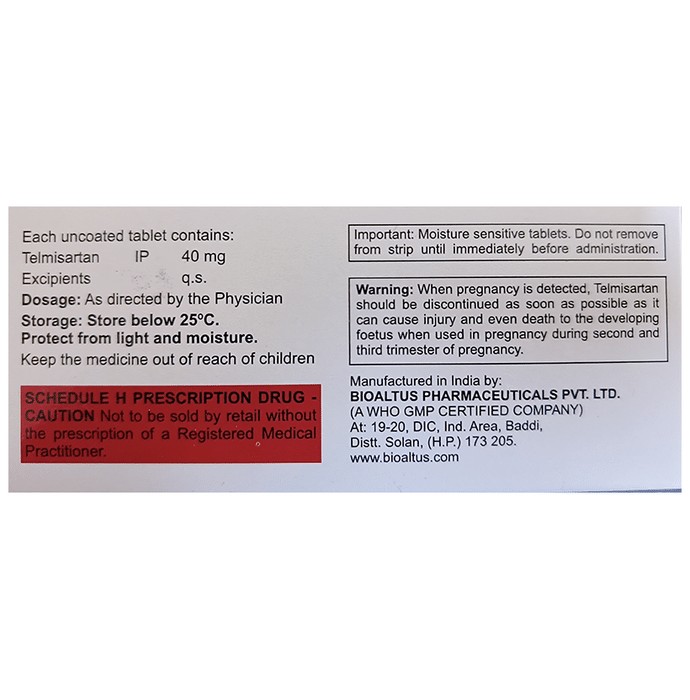 Each uncoated tablet contains:
Telmisartan IP 40 mg
Excipients q.s.
Dosage: As directed by the Physician
Storage: Store below 25°C.
Protect from light and moisture.
Keep the medicine out of reach of children

SCHEDULE H PRESCRIPTION DRUG - CAUTION Not to be sold by retail without the prescription of a Registered Medical Practitioner.

Important: Moisture sensitive tablets. Do not remove from strip until immediately before administration.

Warning: When pregnancy is detected, Telmisartan should be discontinued as soon as possible as it can cause injury and even death to the developing foetus when used in pregnancy during second and third trimester of pregnancy.

Manufactured in India by:
BIOALTUS PHARMACEUTICALS PVT. LTD.
(A WHO GMP CERTIFIED COMPANY)
At: 19-20, DIC, Ind. Area, Baddi,
Distt. Solan, (H.P.) 173 205.
www.bioaltus.com